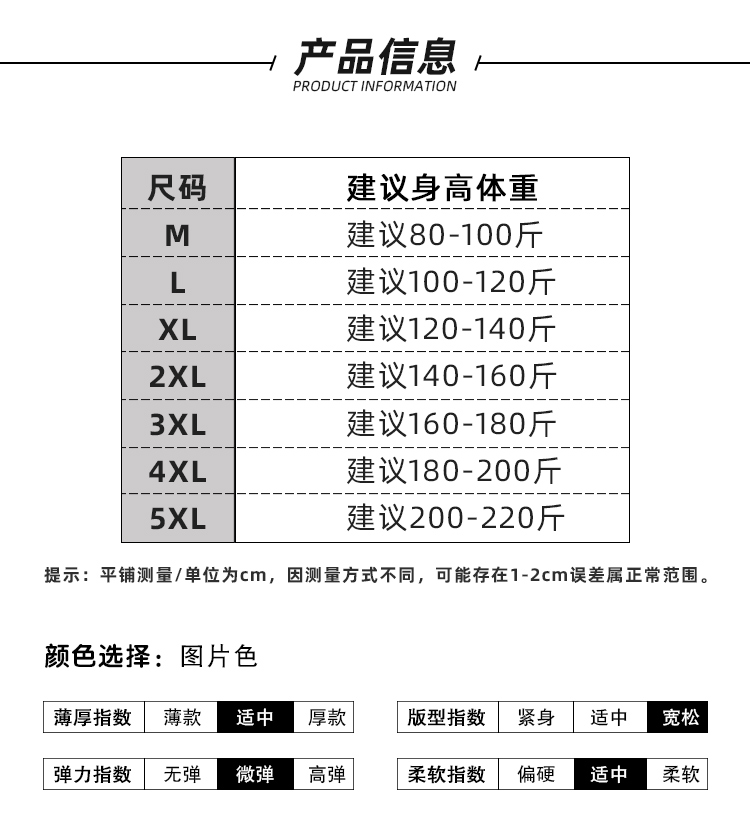 产品信息
PRODUCT INFORMATION

| 尺码 | 建议身高体重 |
|---|---|
| M | 建议80-100斤 |
| L | 建议100-120斤 |
| XL | 建议120-140斤 |
| 2XL | 建议140-160斤 |
| 3XL | 建议160-180斤 |
| 4XL | 建议180-200斤 |
| 5XL | 建议200-220斤 |

提示：平铺测量/单位为cm，因测量方式不同，可能存在1-2cm误差属正常范围。

颜色选择：图片色

| 薄厚指数 | 薄款 | 适中 | 厚款 |
|---|---|---|---|

| 版型指数 | 紧身 | 适中 | 宽松 |
|---|---|---|---|

| 弹力指数 | 无弹 | 微弹 | 高弹 |
|---|---|---|---|

| 柔软指数 | 偏硬 | 适中 | 柔软 |
|---|---|---|---|